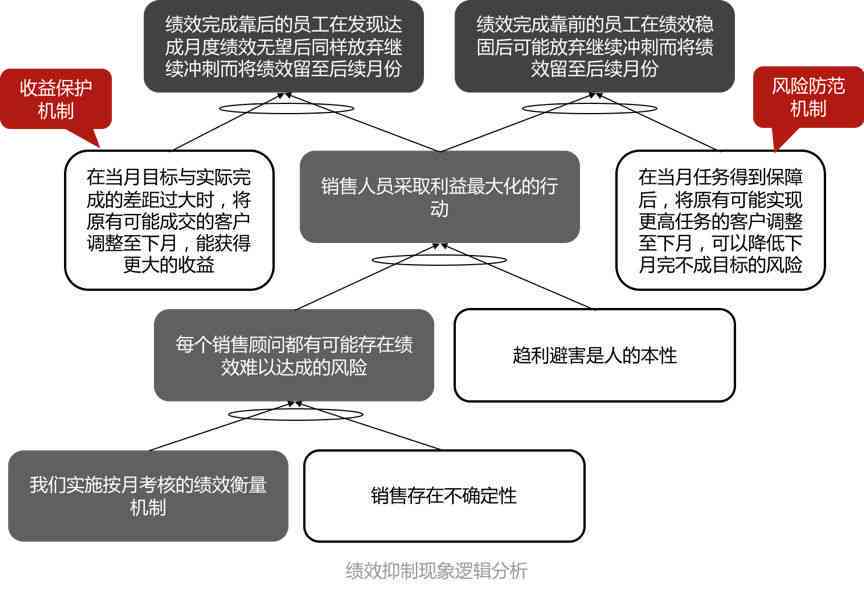 绩效完成靠后的员工在发现达成月度绩效无望后同样放弃继续冲刺而将绩效留至后续月份

绩效完成靠前的员工在绩效稳固后可能放弃继续冲刺而将绩效留至后续月份

收益保护机制

风险防范机制

在当月目标与实际完成的差距过大时，将原有可能成交的客户调整至下月，能获得更大的收益

销售人员采取利益最大化的行动

在当月任务得到保障后，将原有可能实现更高任务的客户调整至下月，可以降低下月完不成目标的风险

每个销售顾问都有可能存在绩效难以达成的风险

趋利避害是人的本性

我们实施按月考核的绩效衡量机制

销售存在不确定性

绩效抑制现象逻辑分析